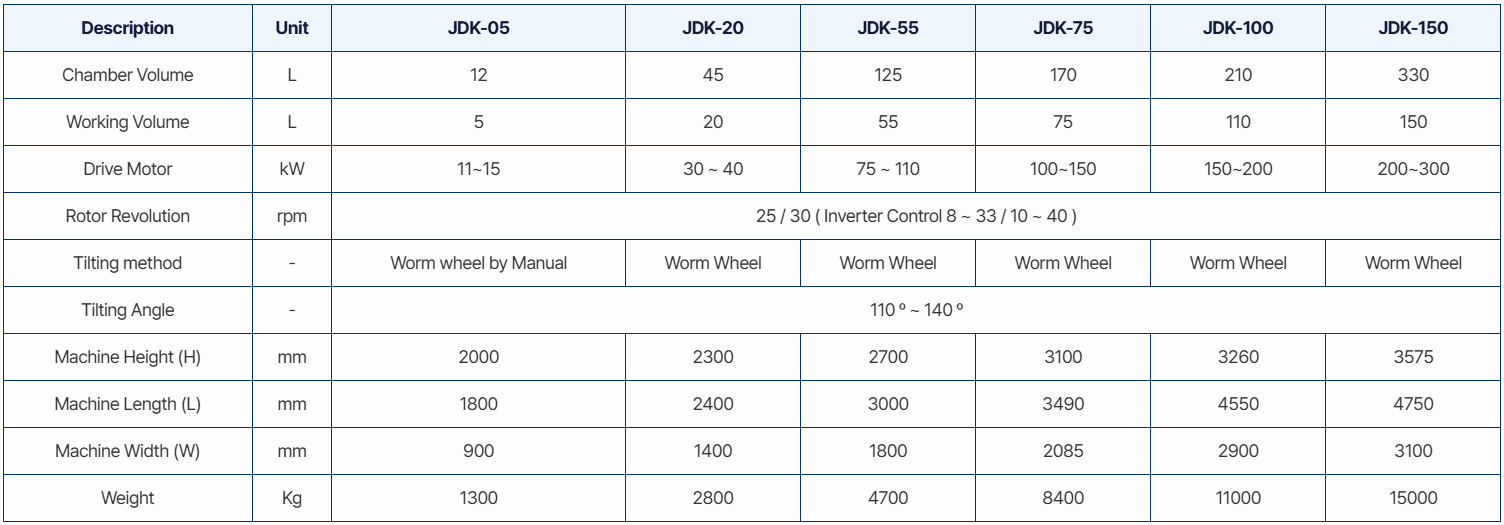 | Description | Unit | JDK-05 | JDK-20 | JDK-55 | JDK-75 | JDK-100 | JDK-150 |
|---|---|---|---|---|---|---|---|
| Chamber Volume | L | 12 | 45 | 125 | 170 | 210 | 330 |
| Working Volume | L | 5 | 20 | 55 | 75 | 110 | 150 |
| Drive Motor | kW | 11~15 | 30 ~ 40 | 75 ~ 110 | 100~150 | 150~200 | 200~300 |
| Rotor Revolution | rpm | 25 / 30 ( Inverter Control 8 ~ 33 / 10 ~ 40 ) | | | | | |
| Tilting method | - | Worm wheel by Manual | Worm Wheel | Worm Wheel | Worm Wheel | Worm Wheel | Worm Wheel |
| Tilting Angle | - | 110 º ~ 140 º | | | | | |
| Machine Height (H) | mm | 2000 | 2300 | 2700 | 3100 | 3260 | 3575 |
| Machine Length (L) | mm | 1800 | 2400 | 3000 | 3490 | 4550 | 4750 |
| Machine Width (W) | mm | 900 | 1400 | 1800 | 2085 | 2900 | 3100 |
| Weight | Kg | 1300 | 2800 | 4700 | 8400 | 11000 | 15000 |